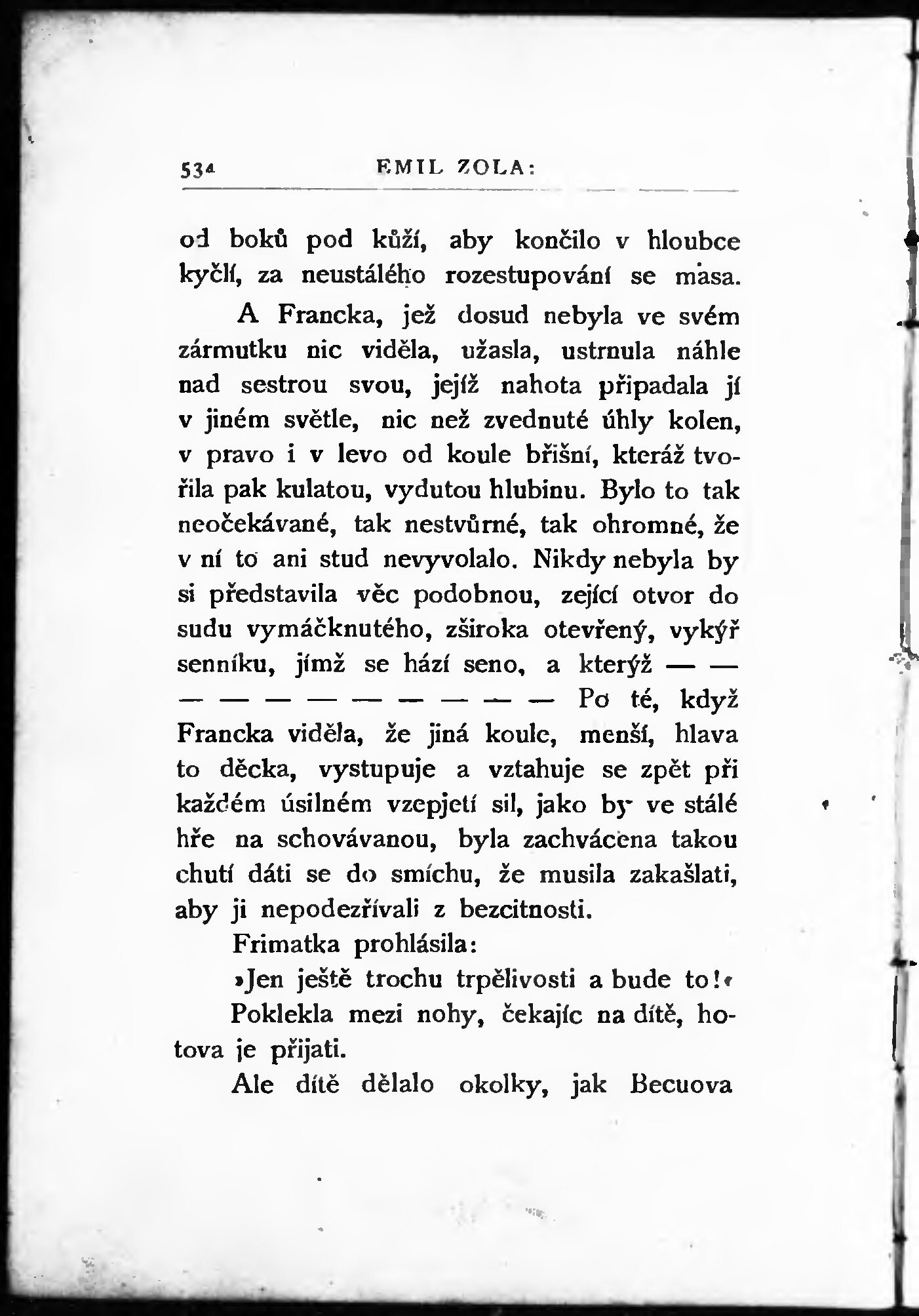 534 EMIL ZOLA:

od boků pod kůží, aby končilo v hloubce kyčlí, za neustálého rozestupování se masa.

A Francka, jež dosud nebyla ve svém zármutku nic viděla, užasla, ustrnula náhle nad sestrou svou, jejíž nahota připadala jí v jiném světle, nic než zvednuté úhly kolen, v pravo i v levo od koule břišní, kteráž tvořila pak kulatou, vydutou hlubinu. Bylo to tak neočekávané, tak nestvůrné, tak ohromné, že v ní to ani stud nevyvolalo. Nikdy nebyla by si představila věc podobnou, zející otvor do sudu vymáčknutého, zširoka otevřený, vykýř senníku, jímž se hází seno, a kterýž — — — — — — — — — — — Po té, když Francka viděla, že jiná koule, menší, hlava to děcka, vystupuje a vztahuje se zpět při každém úsilném vzepjetí sil, jako by ve stálé hře na schovávanou, byla zachvácena takou chutí dáti se do smíchu, že musila zakašlati, aby ji nepodezřívali z bezcitnosti.

Frimatka prohlásila:

»Jen ještě trochu trpělivosti a bude to!«

Poklekla mezi nohy, čekajíc na dítě, hotova je přijati.

Ale dítě dělalo okolky, jak Becuova